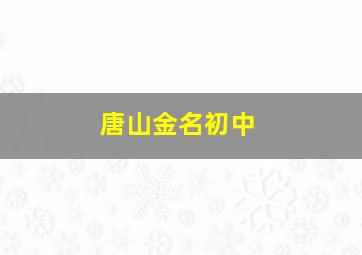 唐山金名初中